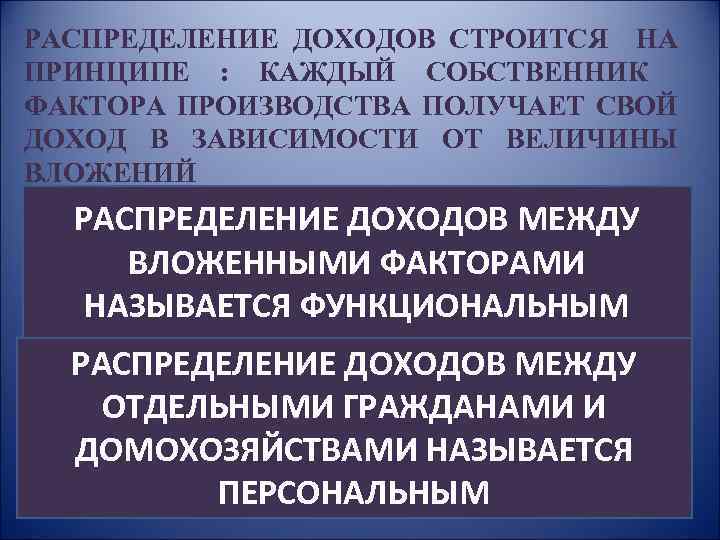 РАСПРЕДЕЛЕНИЕ ДОХОДОВ СТРОИТСЯ НА ПРИНЦИПЕ : КАЖДЫЙ СОБСТВЕННИК ФАКТОРА ПРОИЗВОДСТВА ПОЛУЧАЕТ СВОЙ ДОХОД В ЗАВИСИМОСТИ ОТ ВЕЛИЧИНЫ ВЛОЖЕНИЙ

РАСПРЕДЕЛЕНИЕ ДОХОДОВ МЕЖДУ ВЛОЖЕННЫМИ ФАКТОРАМИ НАЗЫВАЕТСЯ ФУНКЦИОНАЛЬНЫМ

РАСПРЕДЕЛЕНИЕ ДОХОДОВ МЕЖДУ ОТДЕЛЬНЫМИ ГРАЖДАНАМИ И ДОМОХОЗЯЙСТВАМИ НАЗЫВАЕТСЯ ПЕРСОНАЛЬНЫМ